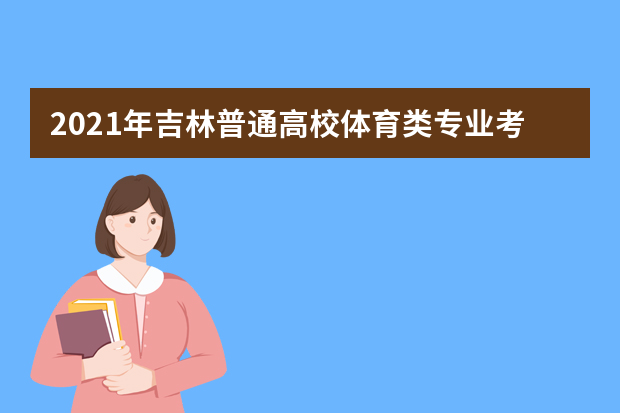 2021年吉林普通高校体育类专业考